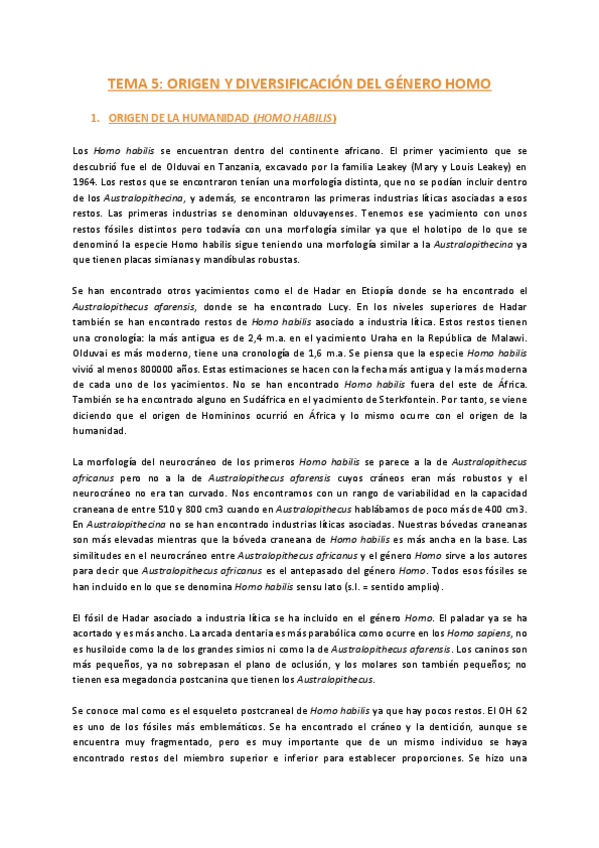 TEMA 5: ORIGEN Y DIVERSIFICACIÓN DEL GÉNERO HOMO

1. ORIGEN DE LA HUMANIDAD (HOMO HABILIS)

Los Homo habilis se encuentran dentro del continente africano. El primer yacimiento que se descubrió fue el de Olduvai en Tanzania, excavado por la familia Leakey (Mary y Louis Leakey) en 1964. Los restos que se encontraron tenían una morfología distinta, que no se podían incluir dentro de los Australopithecina, y además, se encontraron las primeras industrias líticas asociadas a esos restos. Las primeras industrias se denominan olduvayenses. Tenemos ese yacimiento con unos restos fósiles distintos pero todavía con una morfología similar ya que el holotipo de lo que se denominó la especie Homo habilis sigue teniendo una morfología similar a la Australopithecina ya que tienen placas simianas y mandíbulas robustas.

Se han encontrado otros yacimientos como el de Hadar en Etiopía donde se ha encontrado el Australopithecus afarensis, donde se ha encontrado Lucy. En los niveles superiores de Hadar también se han encontrado restos de Homo habilis asociado a industria lítica. Estos restos tienen una cronología: la más antigua es de 2,4 m.a. en el yacimiento Uraha en la República de Malawi. Olduvai es más moderno, tiene una cronología de 1,6 m.a. Se piensa que la especie Homo habilis vivió al menos 800000 años. Estas estimaciones se hacen con la fecha más antigua y la más moderna de cada uno de los yacimientos. No se han encontrado Homo habilis fuera del este de África. También se ha encontrado alguno en Sudáfrica en el yacimiento de Sterkfontein. Por tanto, se viene diciendo que el origen de Homininos ocurrió en África y lo mismo ocurre con el origen de la humanidad.

La morfología del neurocráneo de los primeros Homo habilis se parece a la de Australopithecus africanus pero no a la de Australopithecus afarensis cuyos cráneos eran más robustos y el neurocráneo no era tan curvado. Nos encontramos con un rango de variabilidad en la capacidad craneana de entre 510 y 800 cm3 cuando en Australopithecus hablábamos de poco más de 400 cm3. En Australopithecina no se han encontrado industrias líticas asociadas. Nuestras bóvedas craneanas son más elevadas mientras que la bóveda craneana de Homo habilis es más ancha en la base. Las similitudes en el neurocráneo entre Australopithecus africanus y el género Homo sirve a los autores para decir que Australopithecus africanus es el antepasado del género Homo. Todos esos fósiles se han incluido en lo que se denomina Homo habilis sensu lato (s.l. = sentido amplio).

El fósil de Hadar asociado a industria lítica se ha incluido en el género Homo. El paladar ya se ha acortado y es más ancho. La arcada dentaria es más parabólica como ocurre en los Homo sapiens, no es husiloide como la de los grandes simios ni como la de Australopithecus afarensis. Los caninos son más pequeños, ya no sobrepasan el plano de oclusión, y los molares son también pequeños; no tienen esa megadoncia postcanina que tienen los Australopithecus.

Se conoce mal como es el esqueleto postcraneal de Homo habilis ya que hay pocos restos. El OH 62 es uno de los fósiles más emblemáticos. Se ha encontrado el cráneo y la dentición, aunque se encuentra muy fragmentado, pero es muy importante que de un mismo individuo se haya encontrado restos del miembro superior e inferior para establecer proporciones. Se hizo una